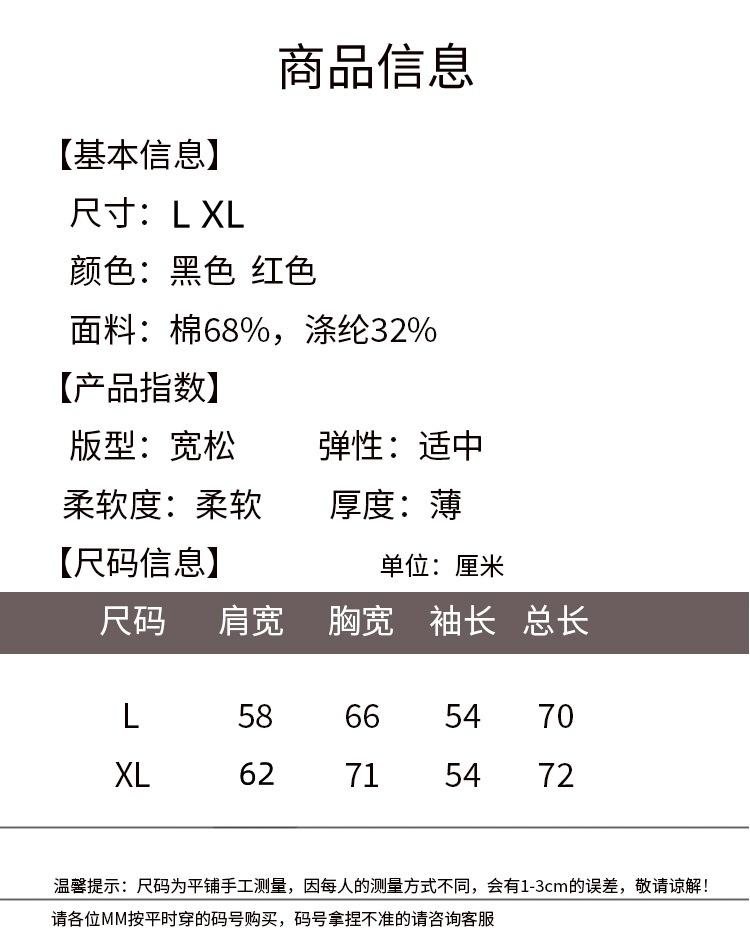 商品信息

【基本信息】

尺寸：L XL

颜色：黑色 红色

面料：棉68%，涤纶32%

【产品指数】

版型：宽松 弹性：适中

柔软度：柔软 厚度：薄

【尺码信息】 单位：厘米

| 尺码 | 肩宽 | 胸宽 | 袖长 | 总长 |
|---|---|---|---|---|
| L | 58 | 66 | 54 | 70 |
| XL | 62 | 71 | 54 | 72 |

温馨提示：尺码为平铺手工测量，因每人的测量方式不同，会有1-3cm的误差，敬请谅解！

请各位MM按平时穿的码号购买，码号拿捏不准的请咨询客服